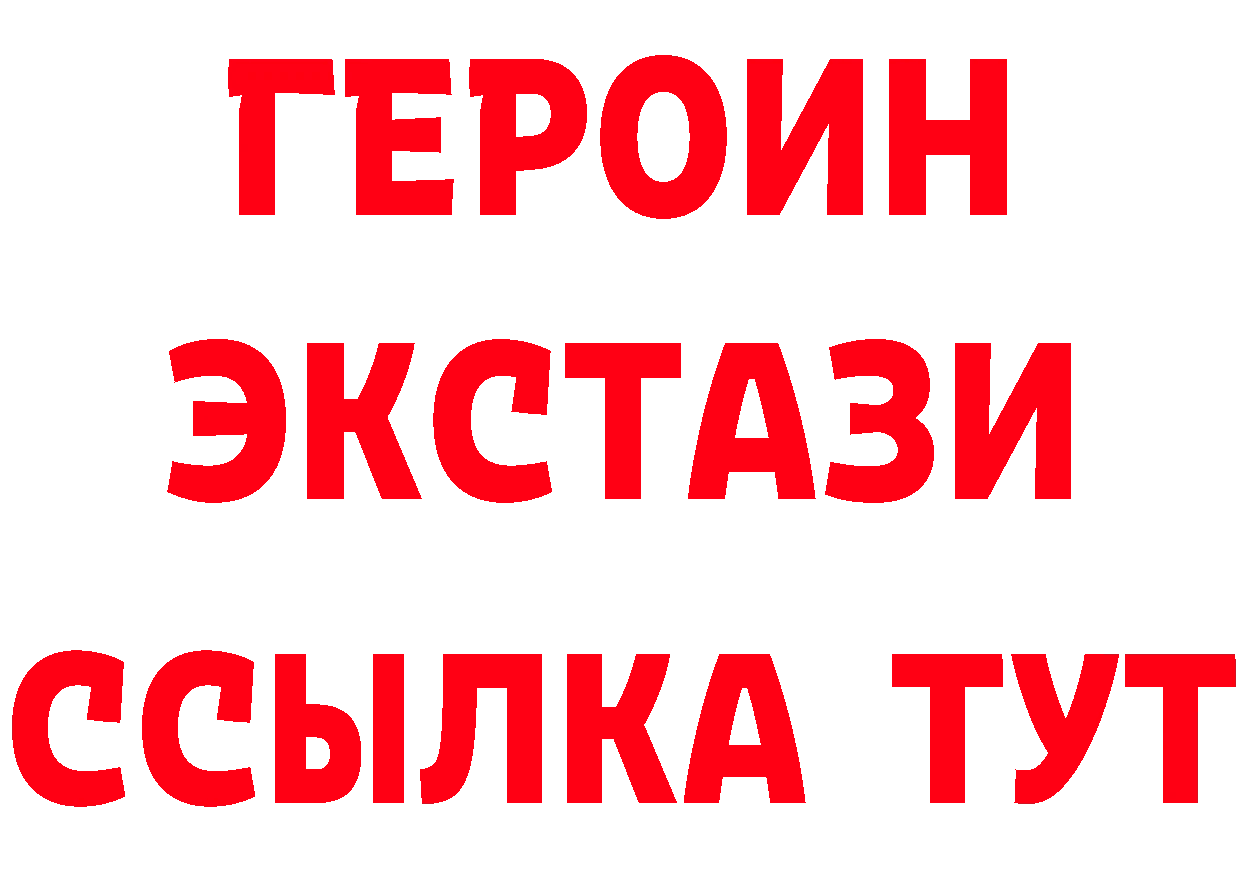 ГЕРОИН
ЭКСТАЗИ
ССЫЛКА ТУТ